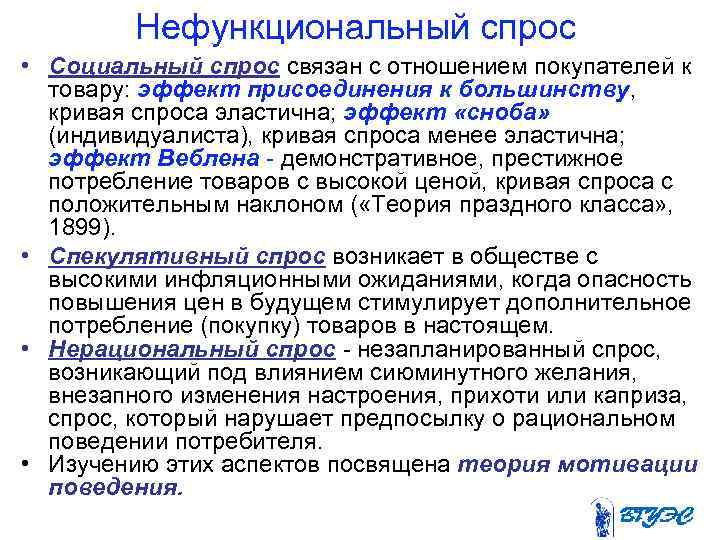 Нефункциональный спрос

• Социальный спрос связан с отношением покупателей к товару: эффект присоединения к большинству, кривая спроса эластична; эффект «сноба» (индивидуалиста), кривая спроса менее эластична; эффект Веблена - демонстративное, престижное потребление товаров с высокой ценой, кривая спроса с положительным наклоном («Теория праздного класса», 1899).

• Спекулятивный спрос возникает в обществе с высокими инфляционными ожиданиями, когда опасность повышения цен в будущем стимулирует дополнительное потребление (покупку) товаров в настоящем.

• Нерациональный спрос - незапланированный спрос, возникающий под влиянием сиюминутного желания, внезапного изменения настроения, прихоти или каприза, спрос, который нарушает предпосылку о рациональном поведении потребителя.

• Изучению этих аспектов посвящена теория мотивации поведения.

ВГУЭС